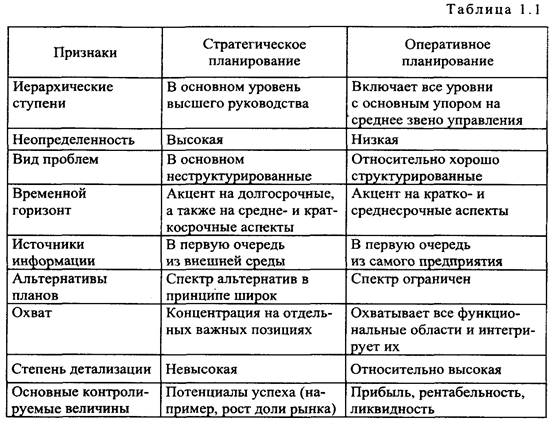 Таблица 1.1

| Признаки | Стратегическое планирование | Оперативное планирование |
|---|---|---|
| Иерархические ступени | В основном уровень высшего руководства | Включает все уровни с основным упором на среднее звено управления |
| Неопределенность | Высокая | Низкая |
| Вид проблем | В основном неструктурированные | Относительно хорошо структурированные |
| Временной горизонт | Акцент на долгосрочные, а также на средне- и краткосрочные аспекты | Акцент на кратко- и среднесрочные аспекты |
| Источники информации | В первую очередь из внешней среды | В первую очередь из самого предприятия |
| Альтернативы планов | Спектр альтернатив в принципе широк | Спектр ограничен |
| Охват | Концентрация на отдельных важных позициях | Охватывает все функциональные области и интегрирует их |
| Степень детализации | Невысокая | Относительно высокая |
| Основные контролируемые величины | Потенциалы успеха (например, рост доли рынка) | Прибыль, рентабельность, ликвидность |